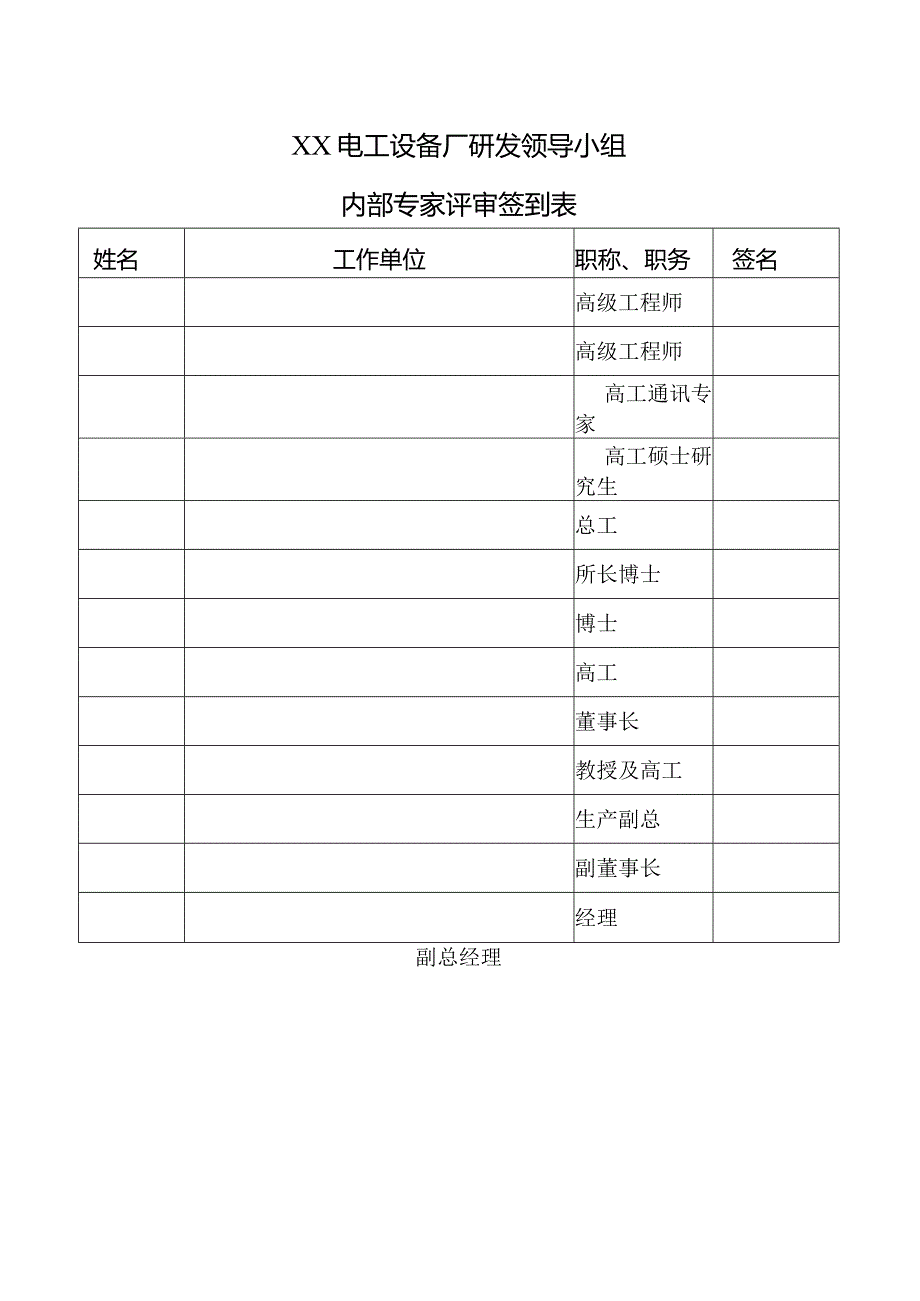 XX电工设备厂研发领导小组

内部专家评审签到表

| 姓名 | 工作单位 | 职称、职务 | 签名 |
|---|---|---|---|
| | | 高级工程师 | |
| | | 高级工程师 | |
| | | 高工通讯专家 | |
| | | 高工硕士研究生 | |
| | | 总工 | |
| | | 所长博士 | |
| | | 博士 | |
| | | 高工 | |
| | | 董事长 | |
| | | 教授及高工 | |
| | | 生产副总 | |
| | | 副董事长 | |
| | | 经理 | |

副总经理